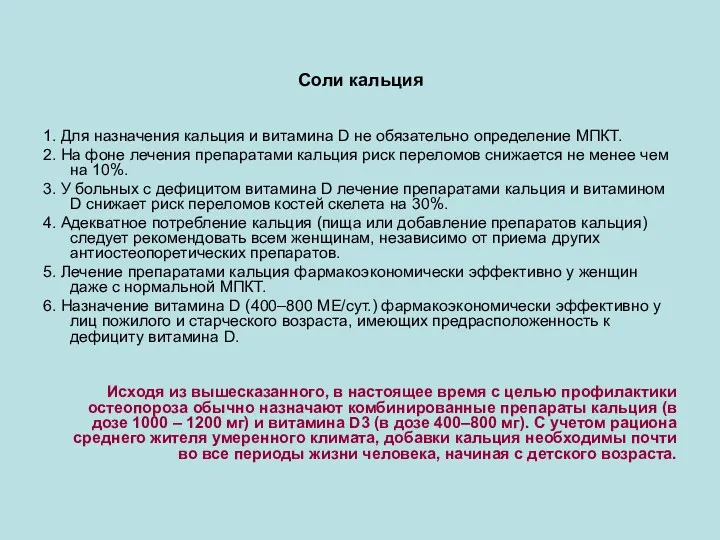 Соли кальция

1. Для назначения кальция и витамина D не обязательно определение МПКТ.

2. На фоне лечения препаратами кальция риск переломов снижается не менее чем на 10%.

3. У больных с дефицитом витамина D лечение препаратами кальция и витамином D снижает риск переломов костей скелета на 30%.

4. Адекватное потребление кальция (пища или добавление препаратов кальция) следует рекомендовать всем женщинам, независимо от приема других антиостеопоретических препаратов.

5. Лечение препаратами кальция фармакоэкономически эффективно у женщин даже с нормальной МПКТ.

6. Назначение витамина D (400–800 МЕ/сут.) фармакоэкономически эффективно у лиц пожилого и старческого возраста, имеющих предрасположенность к дефициту витамина D.

Исходя из вышесказанного, в настоящее время с целью профилактики остеопороза обычно назначают комбинированные препараты кальция (в дозе 1000 – 1200 мг) и витамина D3 (в дозе 400–800 мг). С учетом рациона среднего жителя умеренного климата, добавки кальция необходимы почти во все периоды жизни человека, начиная с детского возраста.